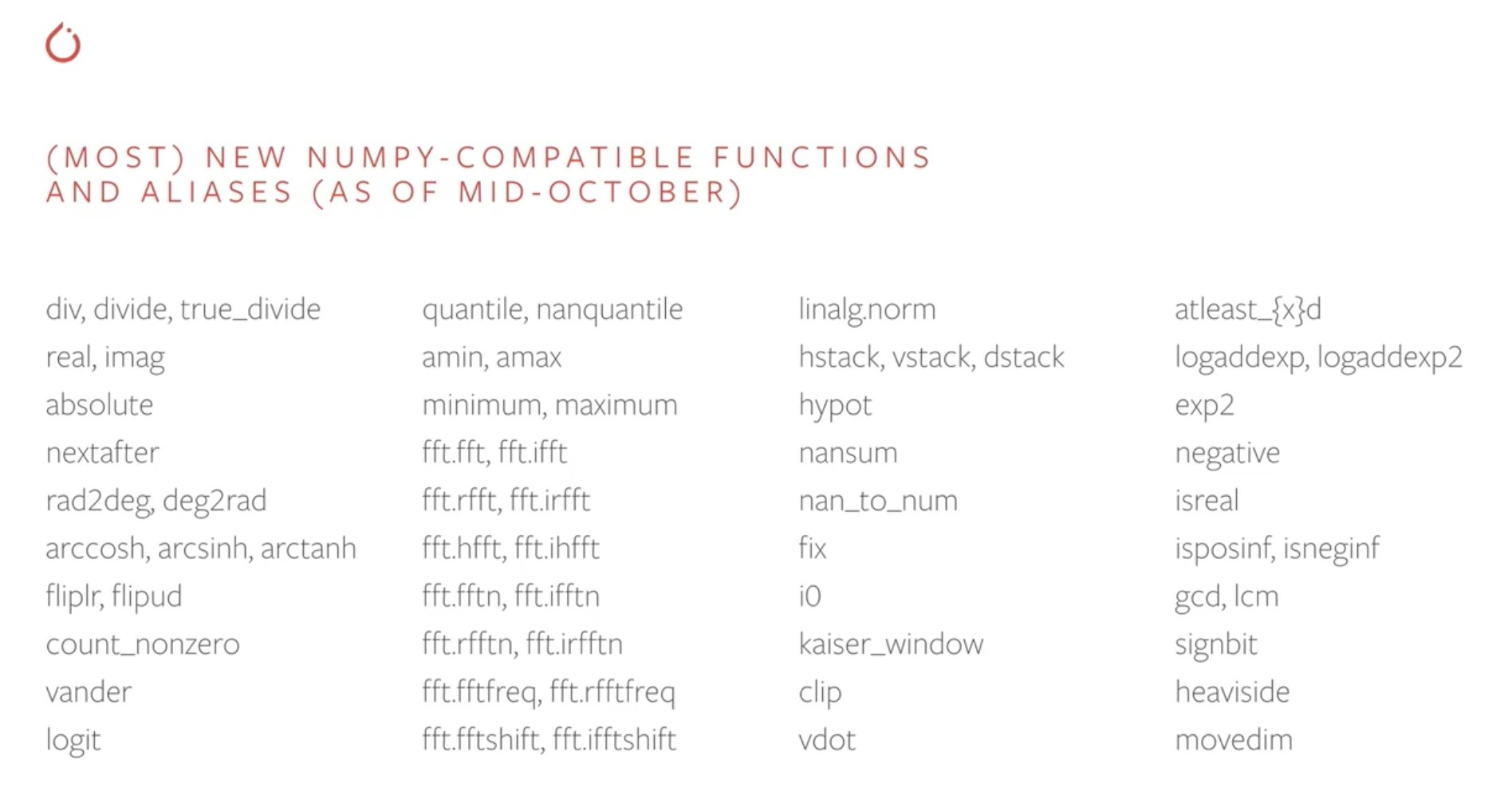 (MOST) NEW NUMPY-COMPATIBLE FUNCTIONS AND ALIASES (AS OF MID-OCTOBER)

div, divide, true_divide
real, imag
absolute
nextafter
rad2deg, deg2rad
arccosh, arcsinh, arctanh
fliplr, flipud
count_nonzero
vander
logit

quantile, nanquantile
amin, amax
minimum, maximum
fft.fft, fft.ifft
fft.rfft, fft.irfft
fft.hfft, fft.ihfft
fft.fftn, fft.ifftn
fft.rfftn, fft.irfftn
fft.fftfreq, fft.rfftfreq
fft.fftshift, fft.ifftshift

linalg.norm
hstack, vstack, dstack
hypot
nansum
nan_to_num
fix
i0
kaiser_window
clip
vdot

atleast_{x}d
logaddexp, logaddexp2
exp2
negative
isreal
isposinf, isneginf
gcd, lcm
signbit
heaviside
movedim